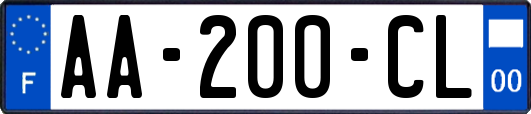 F
AA-200-CL
00